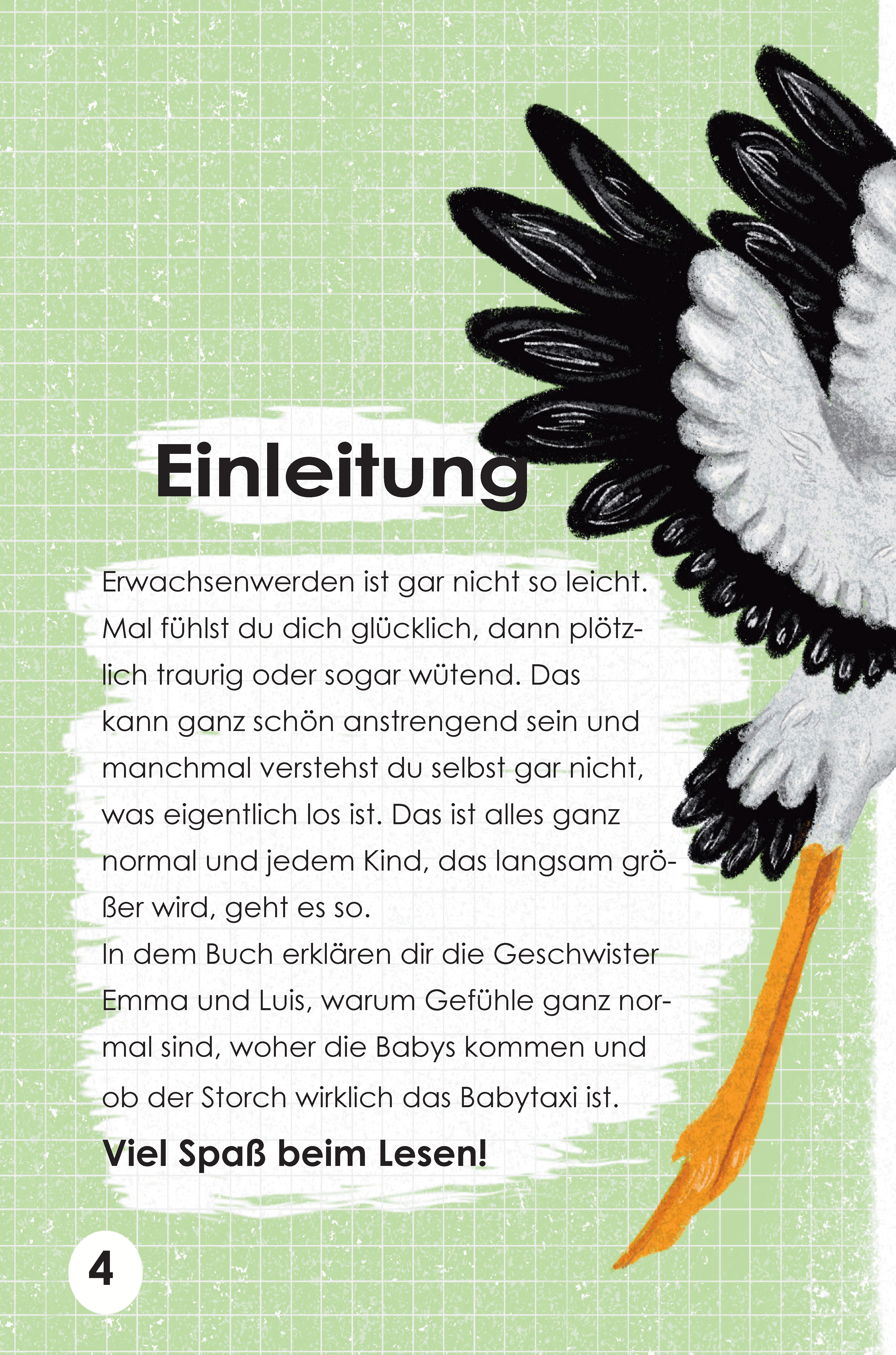 Einleitung

Erwachsenwerden ist gar nicht so leicht. Mal fühlst du dich glücklich, dann plötzlich traurig oder sogar wütend. Das kann ganz schön anstrengend sein und manchmal verstehst du selbst gar nicht, was eigentlich los ist. Das ist alles ganz normal und jedem Kind, das langsam größer wird, geht es so.
In dem Buch erklären dir die Geschwister Emma und Luis, warum Gefühle ganz normal sind, woher die Babys kommen und ob der Storch wirklich das Babytaxi ist.

Viel Spaß beim Lesen!

4